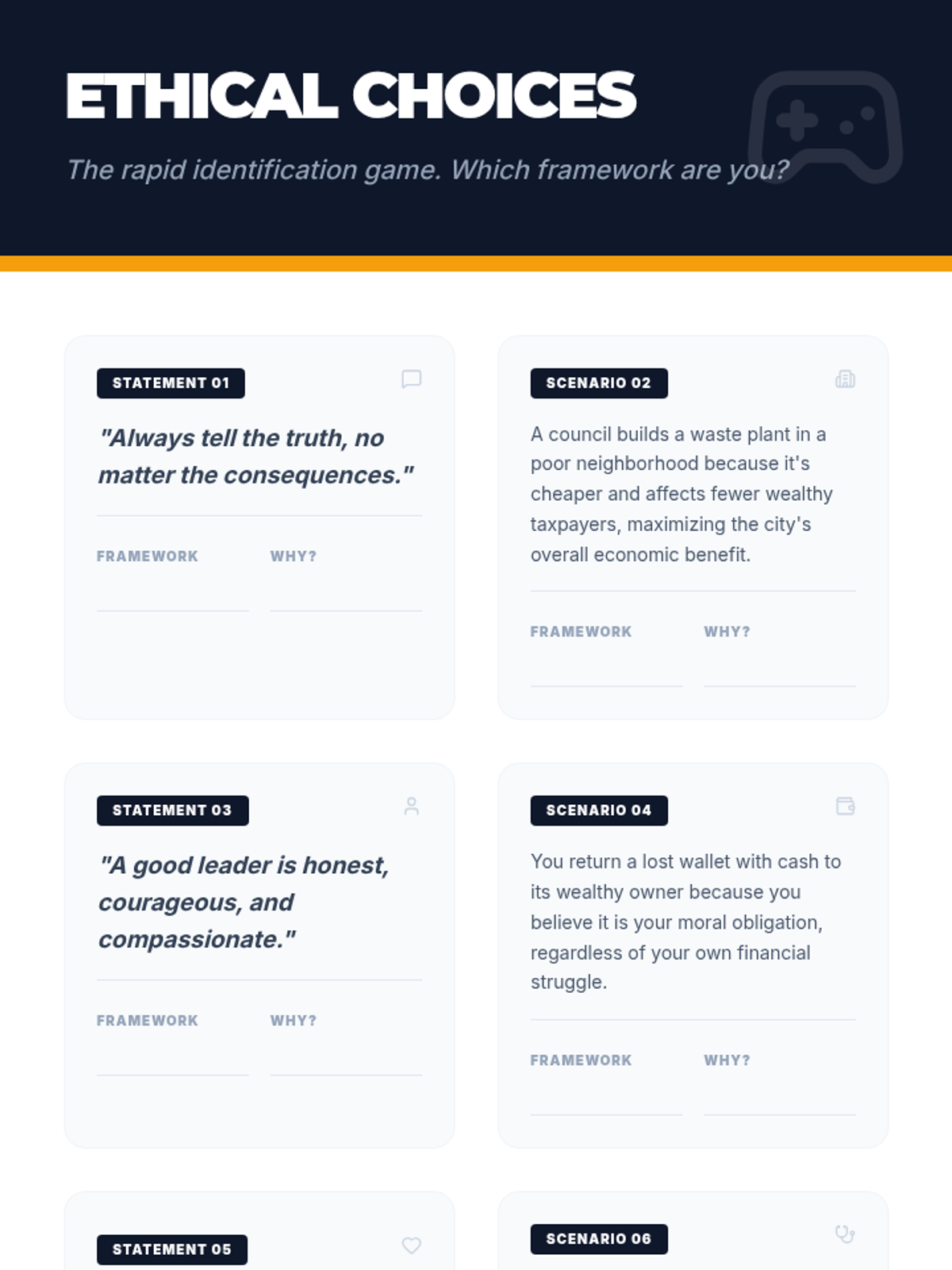 ETHICAL CHOICES

The rapid identification game. Which framework are you?

STATEMENT 01

"Always tell the truth, no matter the consequences."

FRAMEWORK

WHY?

SCENARIO 02

A council builds a waste plant in a poor neighborhood because it's cheaper and affects fewer wealthy taxpayers, maximizing the city's overall economic benefit.

FRAMEWORK

WHY?

STATEMENT 03

"A good leader is honest, courageous, and compassionate."

FRAMEWORK

WHY?

SCENARIO 04

You return a lost wallet with cash to its wealthy owner because you believe it is your moral obligation, regardless of your own financial struggle.

FRAMEWORK

WHY?

STATEMENT 05

SCENARIO 06